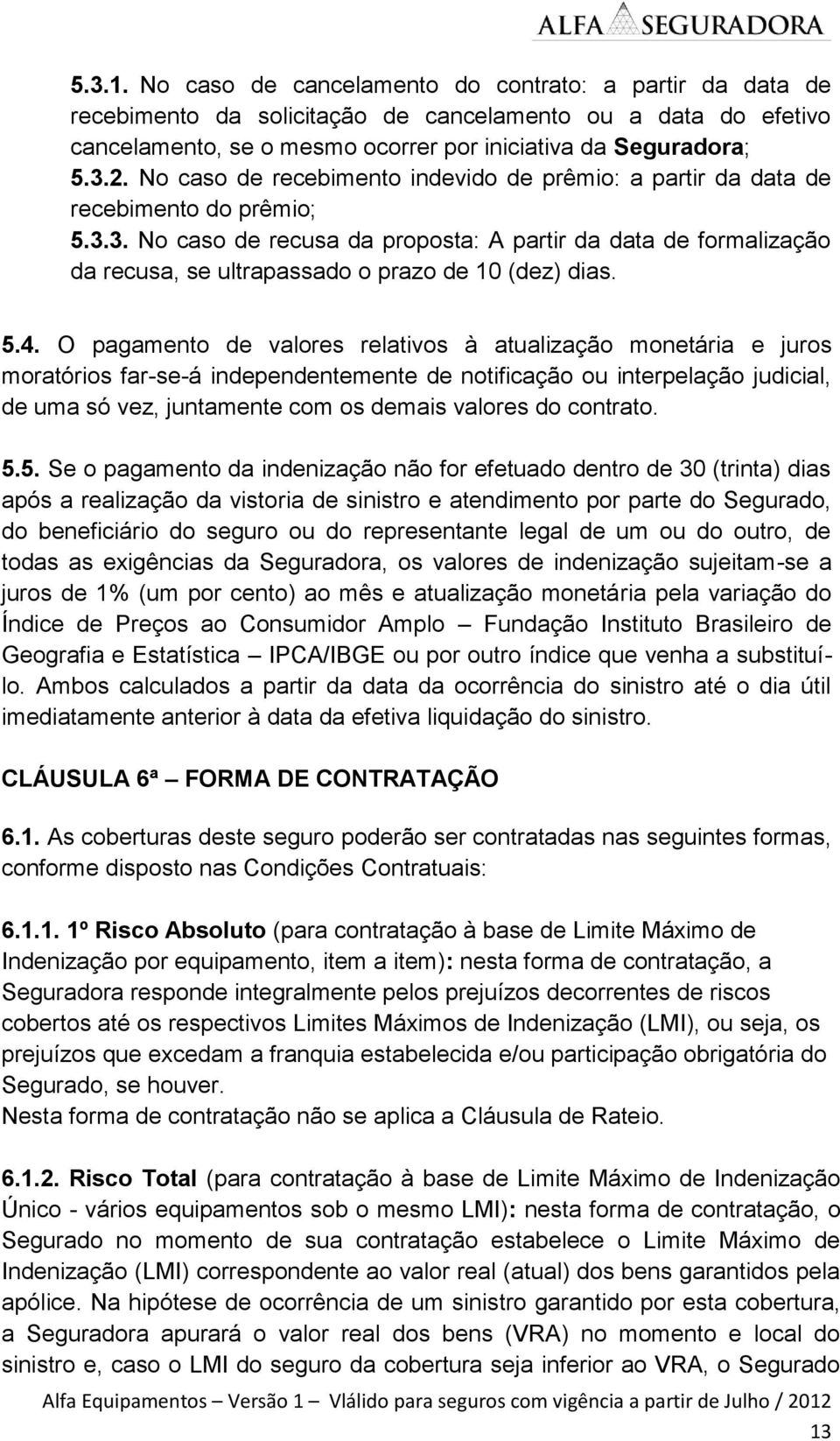 ALFA SEGURADORA

5.3.1. No caso de cancelamento do contrato: a partir da data de recebimento da solicitação de cancelamento ou a data do efetivo cancelamento, se o mesmo ocorrer por iniciativa da Seguradora;
5.3.2. No caso de recebimento indevido de prêmio: a partir da data de recebimento do prêmio;
5.3.3. No caso de recusa da proposta: A partir da data de formalização da recusa, se ultrapassado o prazo de 10 (dez) dias.

5.4. O pagamento de valores relativos à atualização monetária e juros moratórios far-se-á independentemente de notificação ou interpelação judicial, de uma só vez, juntamente com os demais valores do contrato.

5.5. Se o pagamento da indenização não for efetuado dentro de 30 (trinta) dias após a realização da vistoria de sinistro e atendimento por parte do Segurado, do beneficiário do seguro ou do representante legal de um ou do outro, de todas as exigências da Seguradora, os valores de indenização sujeitam-se a juros de 1% (um por cento) ao mês e atualização monetária pela variação do Índice de Preços ao Consumidor Amplo – Fundação Instituto Brasileiro de Geografia e Estatística – IPCA/IBGE ou por outro índice que venha a substituí-lo. Ambos calculados a partir da data da ocorrência do sinistro até o dia útil imediatamente anterior à data da efetiva liquidação do sinistro.

CLÁUSULA 6ª – FORMA DE CONTRATAÇÃO

6.1. As coberturas deste seguro poderão ser contratadas nas seguintes formas, conforme disposto nas Condições Contratuais:

6.1.1. 1º Risco Absoluto (para contratação à base de Limite Máximo de Indenização por equipamento, item a item): nesta forma de contratação, a Seguradora responde integralmente pelos prejuízos decorrentes de riscos cobertos até os respectivos Limites Máximos de Indenização (LMI), ou seja, os prejuízos que excedam a franquia estabelecida e/ou participação obrigatória do Segurado, se houver.
Nesta forma de contratação não se aplica a Cláusula de Rateio.

6.1.2. Risco Total (para contratação à base de Limite Máximo de Indenização Único - vários equipamentos sob o mesmo LMI): nesta forma de contratação, o Segurado no momento de sua contratação estabelece o Limite Máximo de Indenização (LMI) correspondente ao valor real (atual) dos bens garantidos pela apólice. Na hipótese de ocorrência de um sinistro garantido por esta cobertura, a Seguradora apurará o valor real dos bens (VRA) no momento e local do sinistro e, caso o LMI do seguro da cobertura seja inferior ao VRA, o Segurado

Alfa Equipamentos – Versão 1 – Vlálido para seguros com vigência a partir de Julho / 2012
13